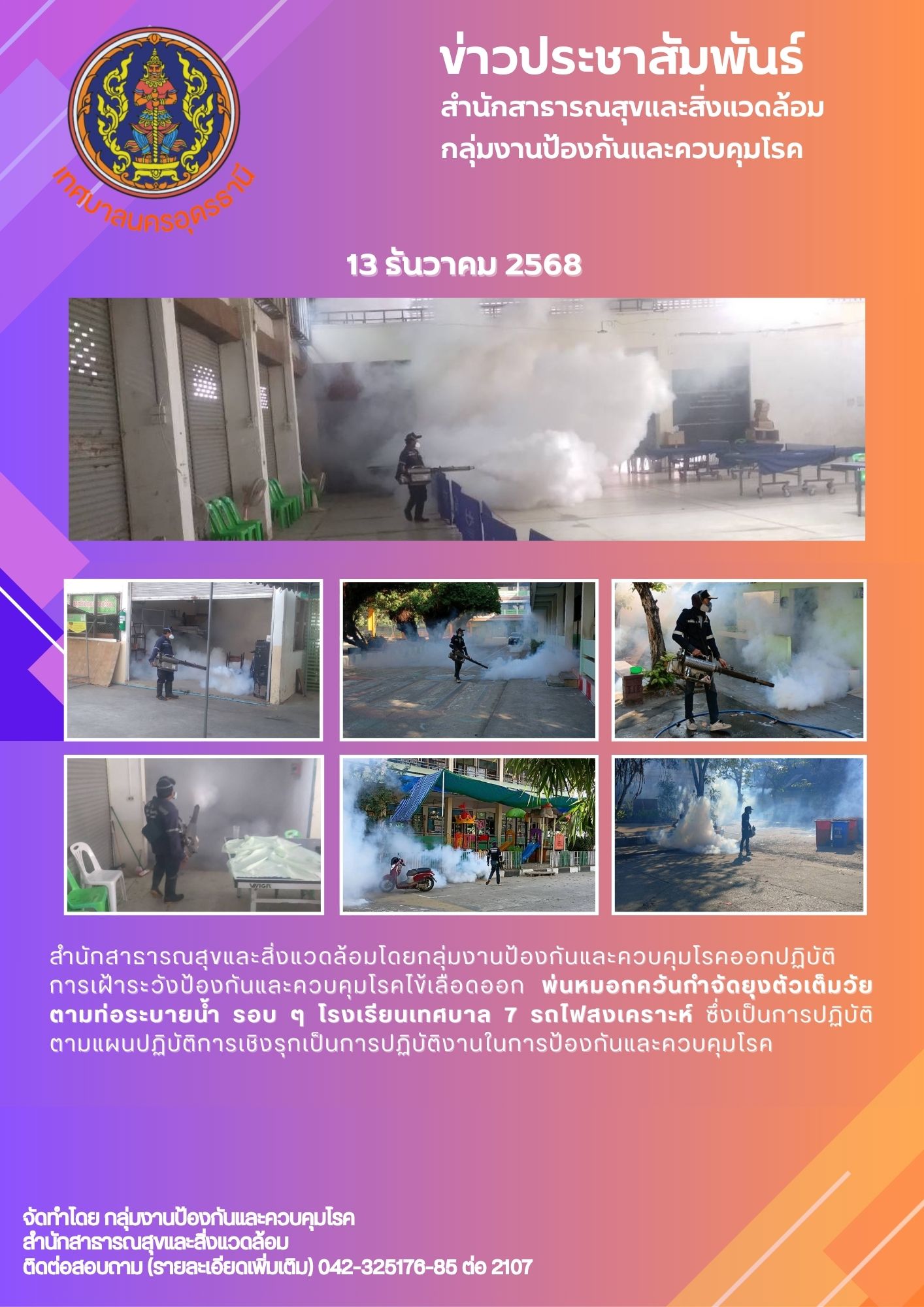 เทศบาลนครอุดรธานี

ข่าวประชาสัมพันธ์
สำนักสาธารณสุขและสิ่งแวดล้อม
กลุ่มงานป้องกันและควบคุมโรค

13 ธันวาคม 2568

สำนักสาธารณสุขและสิ่งแวดล้อมโดยกลุ่มงานป้องกันและควบคุมโรคออกปฏิบัติการเฝ้าระวังป้องกันและควบคุมโรคไข้เลือดออก พ่นหมอกควันกำจัดยุงตัวเต็มวัยตามท่อระบายน้ำ รอบ ๆ โรงเรียนเทศบาล 7 รถไฟสงเคราะห์ ซึ่งเป็นการปฏิบัติตามแผนปฏิบัติการเชิงรุกเป็นการปฏิบัติงานในการป้องกันและควบคุมโรค

จัดทำโดย กลุ่มงานป้องกันและควบคุมโรค
สำนักสาธารณสุขและสิ่งแวดล้อม
ติดต่อสอบถาม (รายละเอียดเพิ่มเติม) 042-325176-85 ต่อ 2107